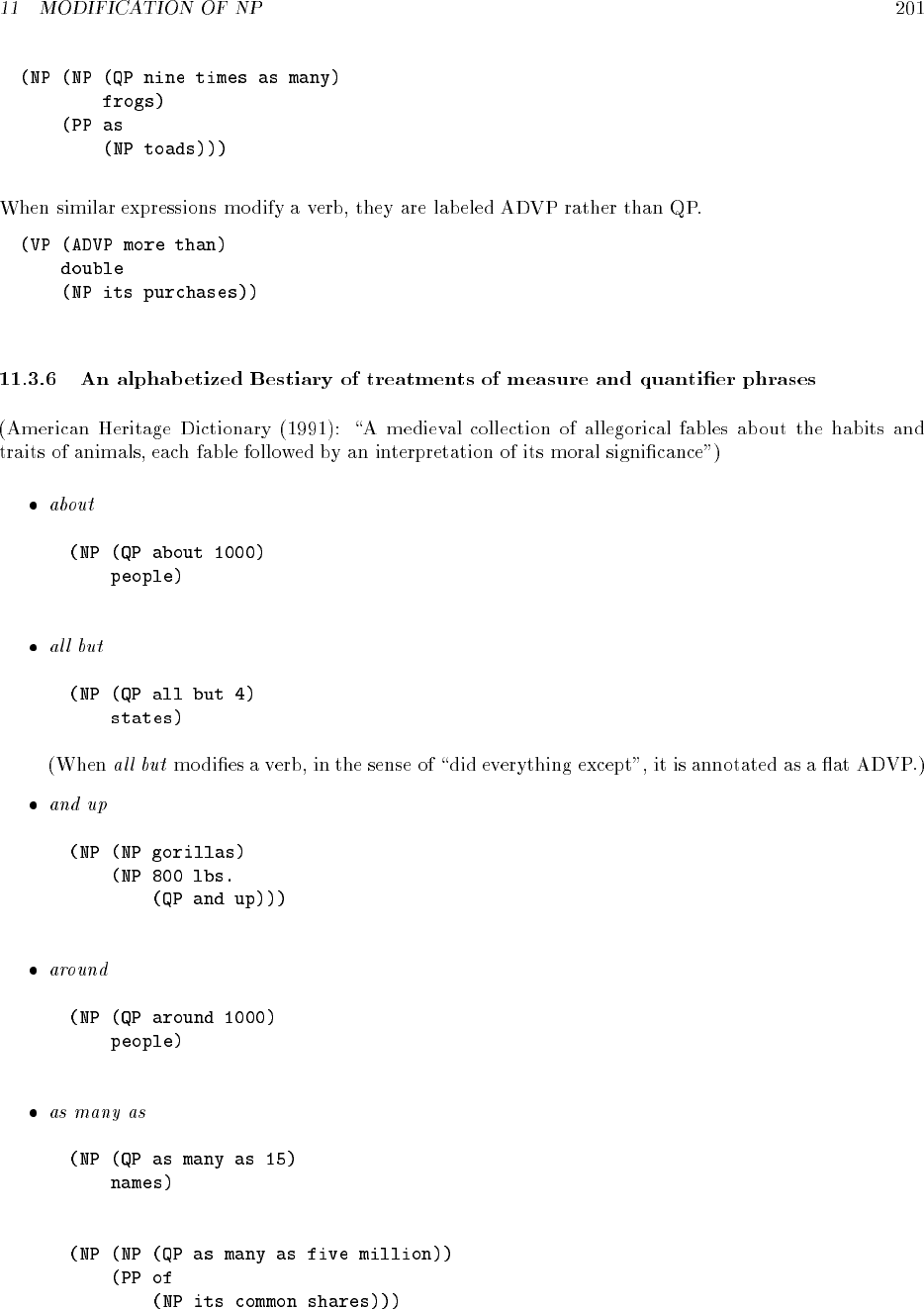 11 MODIFICATION OF NP 201

(NP (NP (QP nine times as many)
frogs)
(PP as
(NP toads)))

When similar expressions modify a verb, they are labeled ADVP rather than QP.

(VP (ADVP more than)
double
(NP its purchases))

11.3.6 An alphabetized Bestiary of treatments of measure and quantifier phrases

(American Heritage Dictionary (1991): "A medieval collection of allegorical fables about the habits and traits of animals, each fable followed by an interpretation of its moral significance")

• about

(NP (QP about 1000)
people)

• all but

(NP (QP all but 4)
states)

(When all but modifies a verb, in the sense of "did everything except", it is annotated as a flat ADVP.)

• and up

(NP (NP gorillas)
(NP 800 lbs.
(QP and up)))

• around

(NP (QP around 1000)
people)

• as many as

(NP (QP as many as 15)
names)

(NP (NP (QP as many as five million))
(PP of
(NP its common shares)))